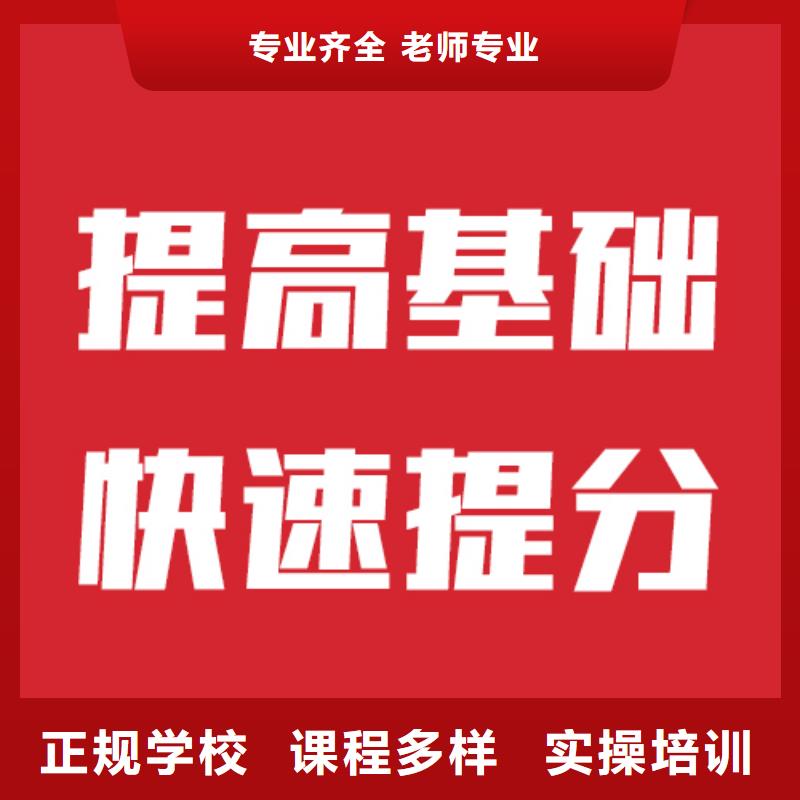 专业齐全 老师专业

提高基础

快速提分

正规学校 课程多样 实操培训